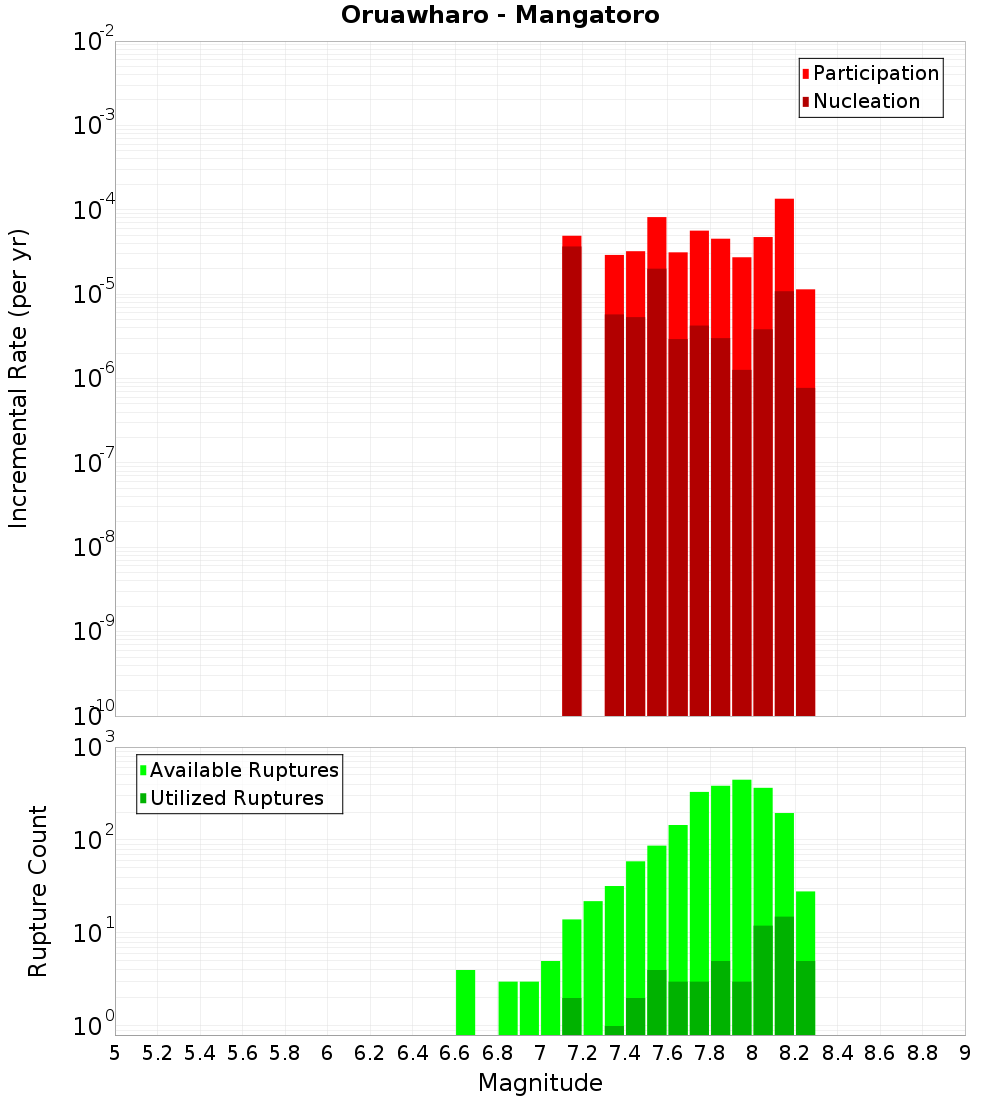 Oruawharo - Mangatoro

Participation
Nucleation

Incremental Rate (per yr)

$10^{-2}$
$10^{-3}$
$10^{-4}$
$10^{-5}$
$10^{-6}$
$10^{-7}$
$10^{-8}$
$10^{-9}$
$10^{-10}$

Available Ruptures
Utilized Ruptures

Rupture Count

$10^{3}$
$10^{2}$
$10^{1}$
$10^{0}$

5 5.2 5.4 5.6 5.8 6 6.2 6.4 6.6 6.8 7 7.2 7.4 7.6 7.8 8 8.2 8.4 8.6 8.8 9

Magnitude